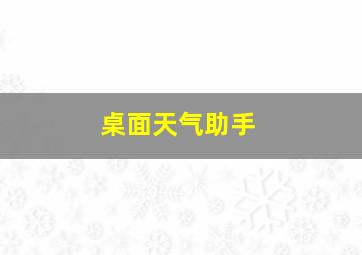 桌面天气助手